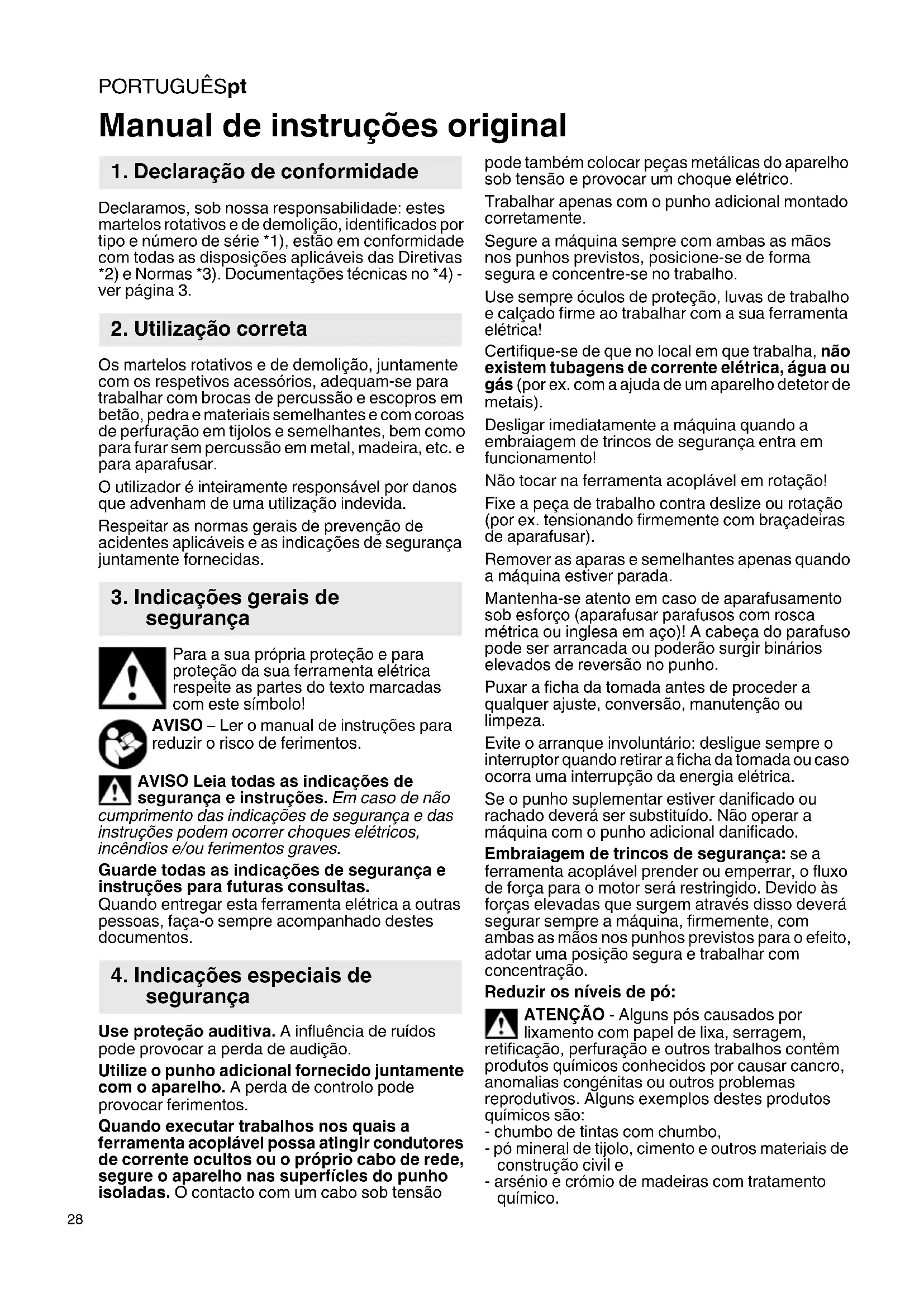 PORTUGUÊSpt

Manual de instruções original

1. Declaração de conformidade

Declaramos, sob nossa responsabilidade: estes martelos rotativos e de demolição, identificados por tipo e número de série *1), estão em conformidade com todas as disposições aplicáveis das Diretivas *2) e Normas *3). Documentações técnicas no *4) - ver página 3.

2. Utilização correta

Os martelos rotativos e de demolição, juntamente com os respetivos acessórios, adequam-se para trabalhar com brocas de percussão e escopros em betão, pedra e materiais semelhantes e com coroas de perfuração em tijolos e semelhantes, bem como para furar sem percussão em metal, madeira, etc. e para aparafusar.

O utilizador é inteiramente responsável por danos que advenham de uma utilização indevida.

Respeitar as normas gerais de prevenção de acidentes aplicáveis e as indicações de segurança juntamente fornecidas.

3. Indicações gerais de segurança

Para a sua própria proteção e para proteção da sua ferramenta elétrica respeite as partes do texto marcadas com este símbolo!

AVISO – Ler o manual de instruções para reduzir o risco de ferimentos.

AVISO Leia todas as indicações de segurança e instruções. Em caso de não cumprimento das indicações de segurança e das instruções podem ocorrer choques elétricos, incêndios e/ou ferimentos graves.

Guarde todas as indicações de segurança e instruções para futuras consultas.
Quando entregar esta ferramenta elétrica a outras pessoas, faça-o sempre acompanhado destes documentos.

4. Indicações especiais de segurança

Use proteção auditiva. A influência de ruídos pode provocar a perda de audição.

Utilize o punho adicional fornecido juntamente com o aparelho. A perda de controlo pode provocar ferimentos.

Quando executar trabalhos nos quais a ferramenta acoplável possa atingir condutores de corrente ocultos ou o próprio cabo de rede, segure o aparelho nas superfícies do punho isoladas. O contacto com um cabo sob tensão pode também colocar peças metálicas do aparelho sob tensão e provocar um choque elétrico.

Trabalhar apenas com o punho adicional montado corretamente.

Segure a máquina sempre com ambas as mãos nos punhos previstos, posicione-se de forma segura e concentre-se no trabalho.

Use sempre óculos de proteção, luvas de trabalho e calçado firme ao trabalhar com a sua ferramenta elétrica!

Certifique-se de que no local em que trabalha, não existem tubagens de corrente elétrica, água ou gás (por ex. com a ajuda de um aparelho detetor de metais).

Desligar imediatamente a máquina quando a embraiagem de trincos de segurança entra em funcionamento!

Não tocar na ferramenta acoplável em rotação!

Fixe a peça de trabalho contra deslize ou rotação (por ex. tensionando firmemente com braçadeiras de aparafusar).

Remover as aparas e semelhantes apenas quando a máquina estiver parada.

Mantenha-se atento em caso de aparafusamento sob esforço (aparafusar parafusos com rosca métrica ou inglesa em aço)! A cabeça do parafuso pode ser arrancada ou poderão surgir binários elevados de reversão no punho.

Puxar a ficha da tomada antes de proceder a qualquer ajuste, conversão, manutenção ou limpeza.

Evite o arranque involuntário: desligue sempre o interruptor quando retirar a ficha da tomada ou caso ocorra uma interrupção da energia elétrica.

Se o punho suplementar estiver danificado ou rachado deverá ser substituído. Não operar a máquina com o punho adicional danificado.

Embraiagem de trincos de segurança: se a ferramenta acoplável prender ou emperrar, o fluxo de força para o motor será restringido. Devido às forças elevadas que surgem através disso deverá segurar sempre a máquina, firmemente, com ambas as mãos nos punhos previstos para o efeito, adotar uma posição segura e trabalhar com concentração.

Reduzir os níveis de pó:

ATENÇÃO - Alguns pós causados por lixamento com papel de lixa, serragem, retificação, perfuração e outros trabalhos contêm produtos químicos conhecidos por causar cancro, anomalias congénitas ou outros problemas reprodutivos. Alguns exemplos destes produtos químicos são:
- chumbo de tintas com chumbo,
- pó mineral de tijolo, cimento e outros materiais de construção civil e
- arsénio e crómio de madeiras com tratamento químico.

28